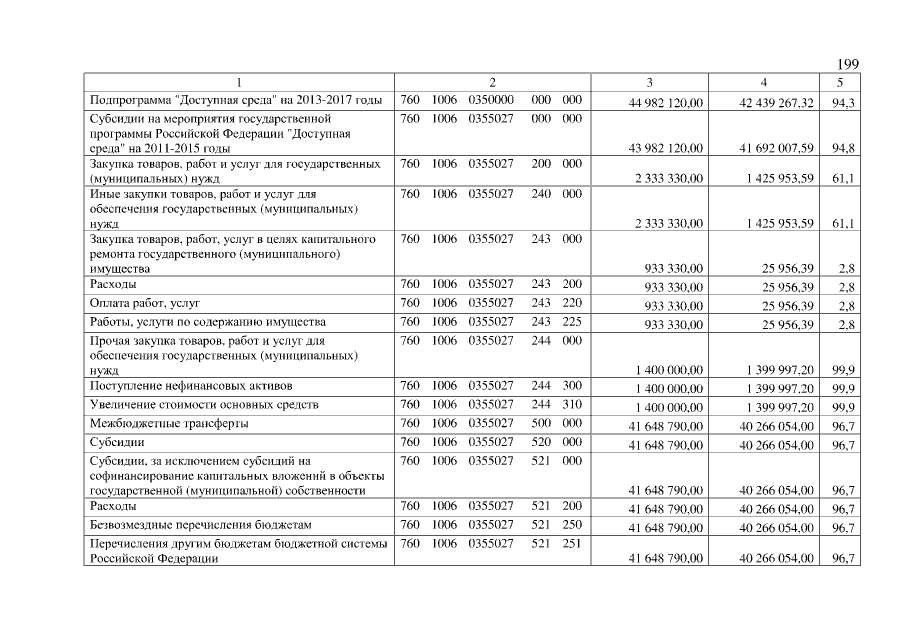 199

| 1 | 2 | 3 | 4 | 5 |
|---|---|---|---|---|
| Подпрограмма "Доступная среда" на 2013-2017 годы | 760 1006 0350000 000 000 | 44 982 120,00 | 42 439 267,32 | 94,3 |
| Субсидии на мероприятия государственной программы Российской Федерации "Доступная среда" на 2011-2015 годы | 760 1006 0355027 000 000 | 43 982 120,00 | 41 692 007,59 | 94,8 |
| Закупка товаров, работ и услуг для государственных (муниципальных) нужд | 760 1006 0355027 200 000 | 2 333 330,00 | 1 425 953,59 | 61,1 |
| Иные закупки товаров, работ и услуг для обеспечения государственных (муниципальных) нужд | 760 1006 0355027 240 000 | 2 333 330,00 | 1 425 953,59 | 61,1 |
| Закупка товаров, работ, услуг в целях капитального ремонта государственного (муниципального) имущества | 760 1006 0355027 243 000 | 933 330,00 | 25 956,39 | 2,8 |
| Расходы | 760 1006 0355027 243 200 | 933 330,00 | 25 956,39 | 2,8 |
| Оплата работ, услуг | 760 1006 0355027 243 220 | 933 330,00 | 25 956,39 | 2,8 |
| Работы, услуги по содержанию имущества | 760 1006 0355027 243 225 | 933 330,00 | 25 956,39 | 2,8 |
| Прочая закупка товаров, работ и услуг для обеспечения государственных (муниципальных) нужд | 760 1006 0355027 244 000 | 1 400 000,00 | 1 399 997,20 | 99,9 |
| Поступление нефинансовых активов | 760 1006 0355027 244 300 | 1 400 000,00 | 1 399 997,20 | 99,9 |
| Увеличение стоимости основных средств | 760 1006 0355027 244 310 | 1 400 000,00 | 1 399 997,20 | 99,9 |
| Межбюджетные трансферты | 760 1006 0355027 500 000 | 41 648 790,00 | 40 266 054,00 | 96,7 |
| Субсидии | 760 1006 0355027 520 000 | 41 648 790,00 | 40 266 054,00 | 96,7 |
| Субсидии, за исключением субсидий на софинансирование капитальных вложений в объекты государственной (муниципальной) собственности | 760 1006 0355027 521 000 | 41 648 790,00 | 40 266 054,00 | 96,7 |
| Расходы | 760 1006 0355027 521 200 | 41 648 790,00 | 40 266 054,00 | 96,7 |
| Безвозмездные перечисления бюджетам | 760 1006 0355027 521 250 | 41 648 790,00 | 40 266 054,00 | 96,7 |
| Перечисления другим бюджетам бюджетной системы Российской Федерации | 760 1006 0355027 521 251 | 41 648 790,00 | 40 266 054,00 | 96,7 |